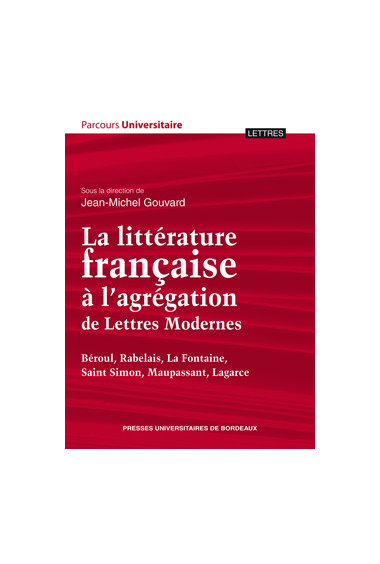 Parcours Universitaire

LETTRES

Sous la direction de
Jean-Michel Gouvard

La littérature française à l'agrégation de Lettres Modernes

Béroul, Rabelais, La Fontaine, Saint Simon, Maupassant, Lagarce

PRESSES UNIVERSITAIRES DE BORDEAUX